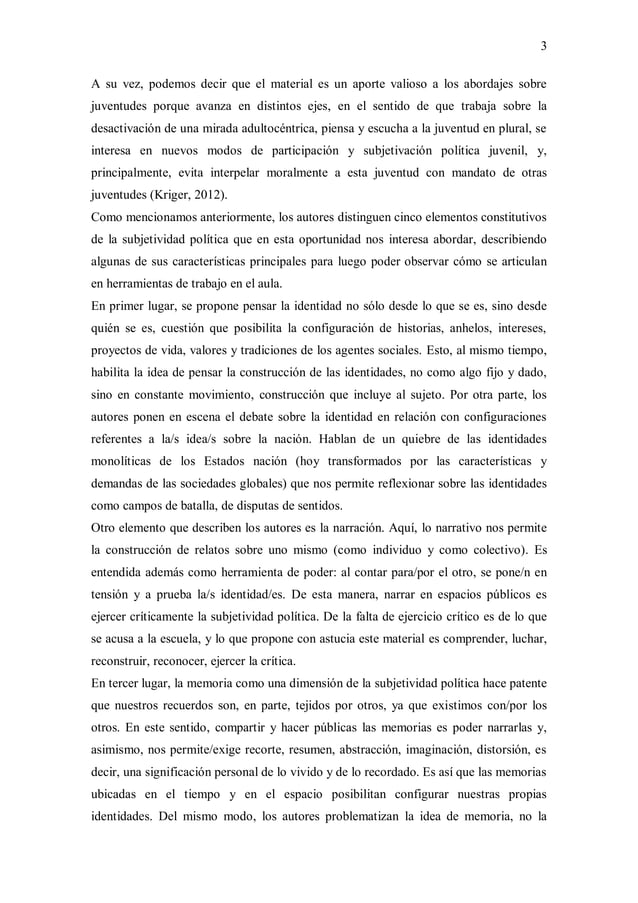 3

A su vez, podemos decir que el material es un aporte valioso a los abordajes sobre juventudes porque avanza en distintos ejes, en el sentido de que trabaja sobre la desactivación de una mirada adultocéntrica, piensa y escucha a la juventud en plural, se interesa en nuevos modos de participación y subjetivación política juvenil, y, principalmente, evita interpelar moralmente a esta juventud con mandato de otras juventudes (Kriger, 2012).

Como mencionamos anteriormente, los autores distinguen cinco elementos constitutivos de la subjetividad política que en esta oportunidad nos interesa abordar, describiendo algunas de sus características principales para luego poder observar cómo se articulan en herramientas de trabajo en el aula.

En primer lugar, se propone pensar la identidad no sólo desde lo que se es, sino desde quién se es, cuestión que posibilita la configuración de historias, anhelos, intereses, proyectos de vida, valores y tradiciones de los agentes sociales. Esto, al mismo tiempo, habilita la idea de pensar la construcción de las identidades, no como algo fijo y dado, sino en constante movimiento, construcción que incluye al sujeto. Por otra parte, los autores ponen en escena el debate sobre la identidad en relación con configuraciones referentes a la/s idea/s sobre la nación. Hablan de un quiebre de las identidades monolíticas de los Estados nación (hoy transformados por las características y demandas de las sociedades globales) que nos permite reflexionar sobre las identidades como campos de batalla, de disputas de sentidos.

Otro elemento que describen los autores es la narración. Aquí, lo narrativo nos permite la construcción de relatos sobre uno mismo (como individuo y como colectivo). Es entendida además como herramienta de poder: al contar para/por el otro, se pone/n en tensión y a prueba la/s identidad/es. De esta manera, narrar en espacios públicos es ejercer críticamente la subjetividad política. De la falta de ejercicio crítico es de lo que se acusa a la escuela, y lo que propone con astucia este material es comprender, luchar, reconstruir, reconocer, ejercer la crítica.

En tercer lugar, la memoria como una dimensión de la subjetividad política hace patente que nuestros recuerdos son, en parte, tejidos por otros, ya que existimos con/por los otros. En este sentido, compartir y hacer públicas las memorias es poder narrarlas y, asimismo, nos permite/exige recorte, resumen, abstracción, imaginación, distorsión, es decir, una significación personal de lo vivido y de lo recordado. Es así que las memorias ubicadas en el tiempo y en el espacio posibilitan configurar nuestras propias identidades. Del mismo modo, los autores problematizan la idea de memoria, no la